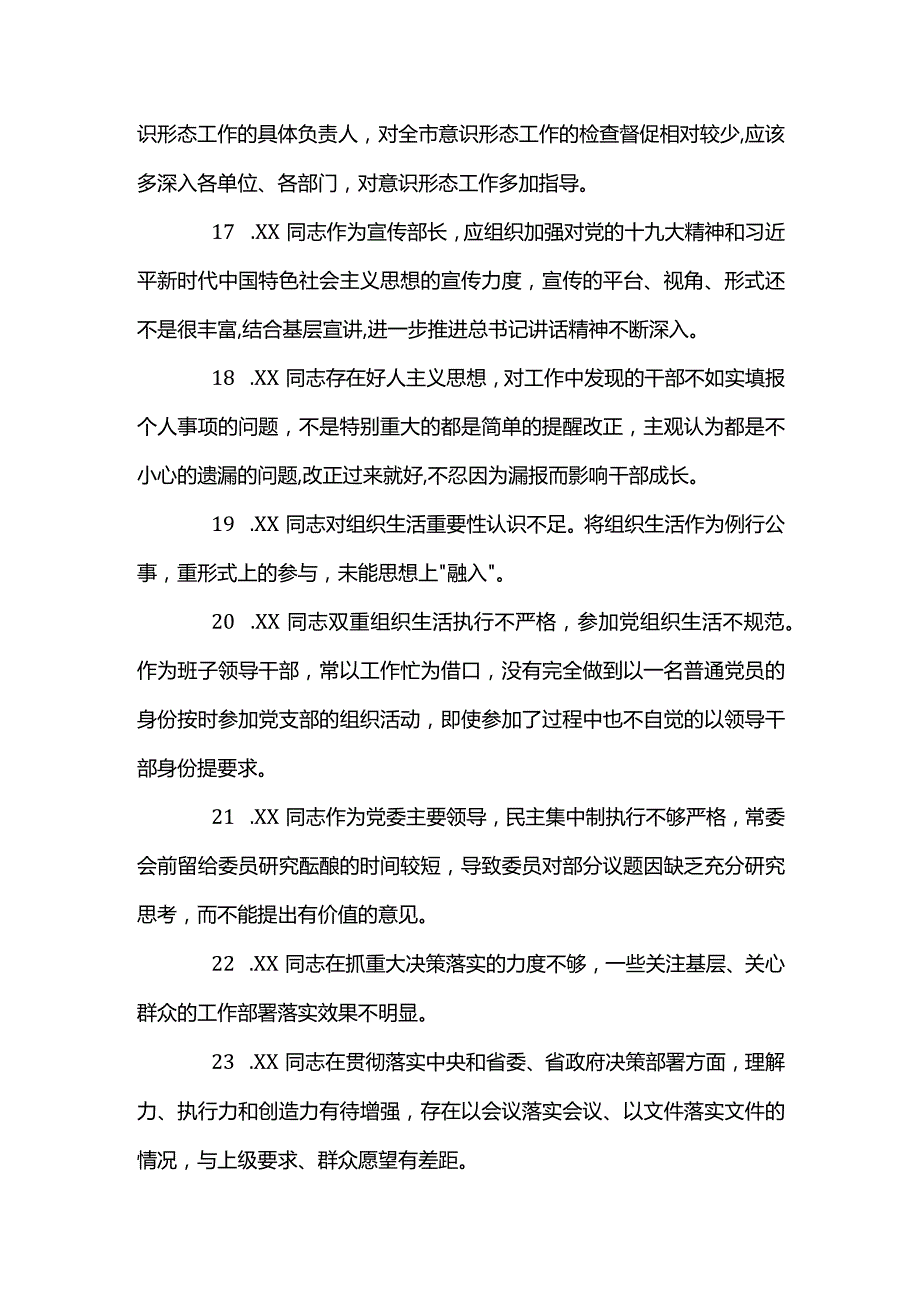 识形态工作的具体负责人，对全市意识形态工作的检查督促相对较少,应该多深入各单位、各部门，对意识形态工作多加指导。

17　.XX 同志作为宣传部长，应组织加强对党的十九大精神和习近平新时代中国特色社会主义思想的宣传力度，宣传的平台、视角、形式还不是很丰富,结合基层宣讲,进一步推进总书记讲话精神不断深入。

18　.XX 同志存在好人主义思想，对工作中发现的干部不如实填报个人事项的问题，不是特别重大的都是简单的提醒改正，主观认为都是不小心的遗漏的问题,改正过来就好,不忍因为漏报而影响干部成长。

19　.XX 同志对组织生活重要性认识不足。将组织生活作为例行公事，重形式上的参与，未能思想上"融入"。

20　.XX 同志双重组织生活执行不严格，参加党组织生活不规范。作为班子领导干部，常以工作忙为借口，没有完全做到以一名普通党员的身份按时参加党支部的组织活动，即使参加了过程中也不自觉的以领导干部身份提要求。

21　.XX 同志作为党委主要领导，民主集中制执行不够严格，常委会前留给委员研究酝酿的时间较短，导致委员对部分议题因缺乏充分研究思考，而不能提出有价值的意见。

22　.XX 同志在抓重大决策落实的力度不够，一些关注基层、关心群众的工作部署落实效果不明显。

23　.XX 同志在贯彻落实中央和省委、省政府决策部署方面，理解力、执行力和创造力有待增强，存在以会议落实会议、以文件落实文件的情况，与上级要求、群众愿望有差距。